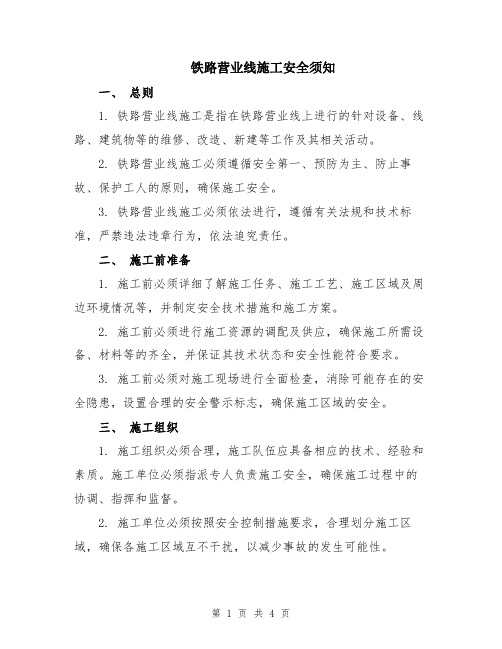 铁路营业线施工安全须知

一、 总则

1. 铁路营业线施工是指在铁路营业线上进行的针对设备、线路、建筑物等的维修、改造、新建等工作及其相关活动。

2. 铁路营业线施工必须遵循安全第一、预防为主、防止事故、保护工人的原则，确保施工安全。

3. 铁路营业线施工必须依法进行，遵循有关法规和技术标准，严禁违法违章行为，依法追究责任。

二、 施工前准备

1. 施工前必须详细了解施工任务、施工工艺、施工区域及周边环境情况等，并制定安全技术措施和施工方案。

2. 施工前必须进行施工资源的调配及供应，确保施工所需设备、材料等的齐全，并保证其技术状态和安全性能符合要求。

3. 施工前必须对施工现场进行全面检查，消除可能存在的安全隐患，设置合理的安全警示标志，确保施工区域的安全。

三、 施工组织

1. 施工组织必须合理，施工队伍应具备相应的技术、经验和素质。施工单位必须指派专人负责施工安全，确保施工过程中的协调、指挥和监督。

2. 施工单位必须按照安全控制措施要求，合理划分施工区域，确保各施工区域互不干扰，以减少事故的发生可能性。

第 1 页 共 4 页